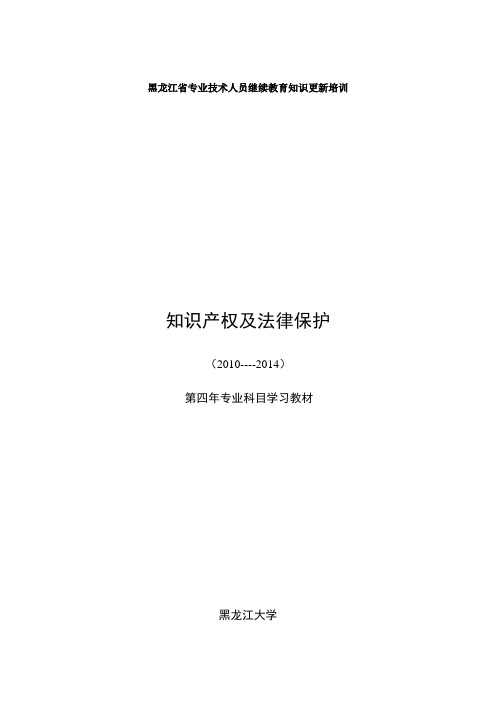 黑龙江省专业技术人员继续教育知识更新培训

知识产权及法律保护

（2010----2014）

第四年专业科目学习教材

黑龙江大学